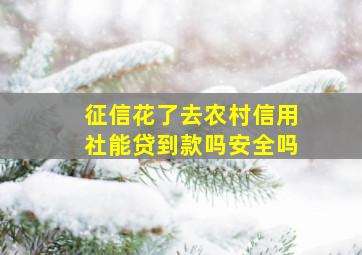 征信花了去农村信用社能贷到款吗安全吗